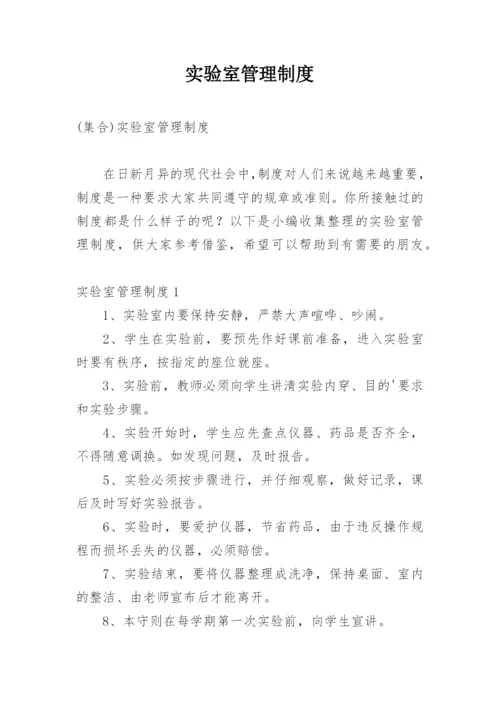 实验室管理制度

(集合)实验室管理制度

在日新月异的现代社会中,制度对人们来说越来越重要,制度是一种要求大家共同遵守的规章或准则。你所接触过的制度都是什么样子的呢？以下是小编收集整理的实验室管理制度，供大家参考借鉴，希望可以帮助到有需要的朋友。

实验室管理制度1

1、实验室内要保持安静，严禁大声喧哗、吵闹。

2、学生在实验前，要预先作好课前准备，进入实验室时要有秩序，按指定的座位就座。

3、实验前，教师必须向学生讲清实验内穿、目的'要求和实验步骤。

4、实验开始时，学生应先查点仪器、药品是否齐全，不得随意调换。如发现问题，及时报告。

5、实验必须按步骤进行，并仔细观察，做好记录，课后及时写好实验报告。

6、实验时，要爱护仪器，节省药品，由于违反操作规程而损坏丢失的仪器，必须赔偿。

7、实验结束，要将仪器整理成洗净，保持桌面、室内的整洁、由老师宣布后才能离开。

8、本守则在每学期第一次实验前，向学生宣讲。